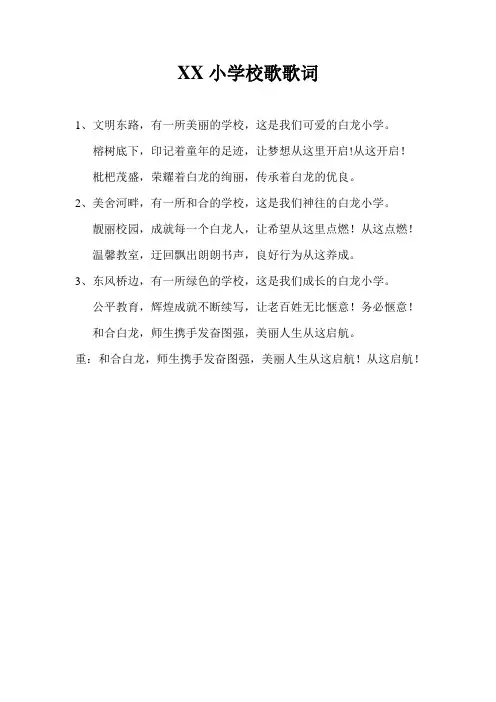 XX 小学校歌歌词

1、文明东路，有一所美丽的学校，这是我们可爱的白龙小学。

榕树底下，印记着童年的足迹，让梦想从这里开启!从这开启！

枇杷茂盛，荣耀着白龙的绚丽，传承着白龙的优良。

2、美舍河畔，有一所和合的学校，这是我们神往的白龙小学。

靓丽校园，成就每一个白龙人，让希望从这里点燃！从这点燃！

温馨教室，迂回飘出朗朗书声，良好行为从这养成。

3、东风桥边，有一所绿色的学校，这是我们成长的白龙小学。

公平教育，辉煌成就不断续写，让老百姓无比惬意！务必惬意！

和合白龙，师生携手发奋图强，美丽人生从这启航。

重：和合白龙，师生携手发奋图强，美丽人生从这启航！从这启航！